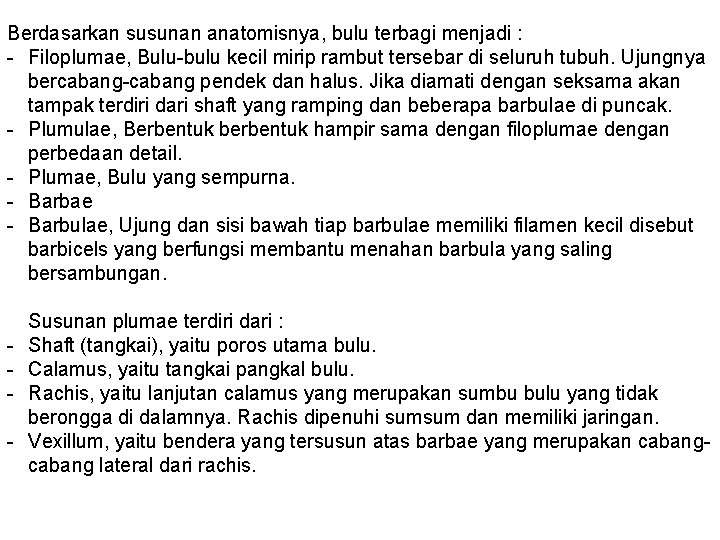 Berdasarkan susunan anatomisnya, bulu terbagi menjadi :
- Filoplumae, Bulu-bulu kecil mirip rambut tersebar di seluruh tubuh. Ujungnya bercabang-cabang pendek dan halus. Jika diamati dengan seksama akan tampak terdiri dari shaft yang ramping dan beberapa barbulae di puncak.
- Plumulae, Berbentuk berbentuk hampir sama dengan filoplumae dengan perbedaan detail.
- Plumae, Bulu yang sempurna.
- Barbae
- Barbulae, Ujung dan sisi bawah tiap barbulae memiliki filamen kecil disebut barbicels yang berfungsi membantu menahan barbula yang saling bersambungan.

Susunan plumae terdiri dari :
- Shaft (tangkai), yaitu poros utama bulu.
- Calamus, yaitu tangkai pangkal bulu.
- Rachis, yaitu lanjutan calamus yang merupakan sumbu bulu yang tidak berongga di dalamnya. Rachis dipenuhi sumsum dan memiliki jaringan.
- Vexillum, yaitu bendera yang tersusun atas barbae yang merupakan cabang-cabang lateral dari rachis.